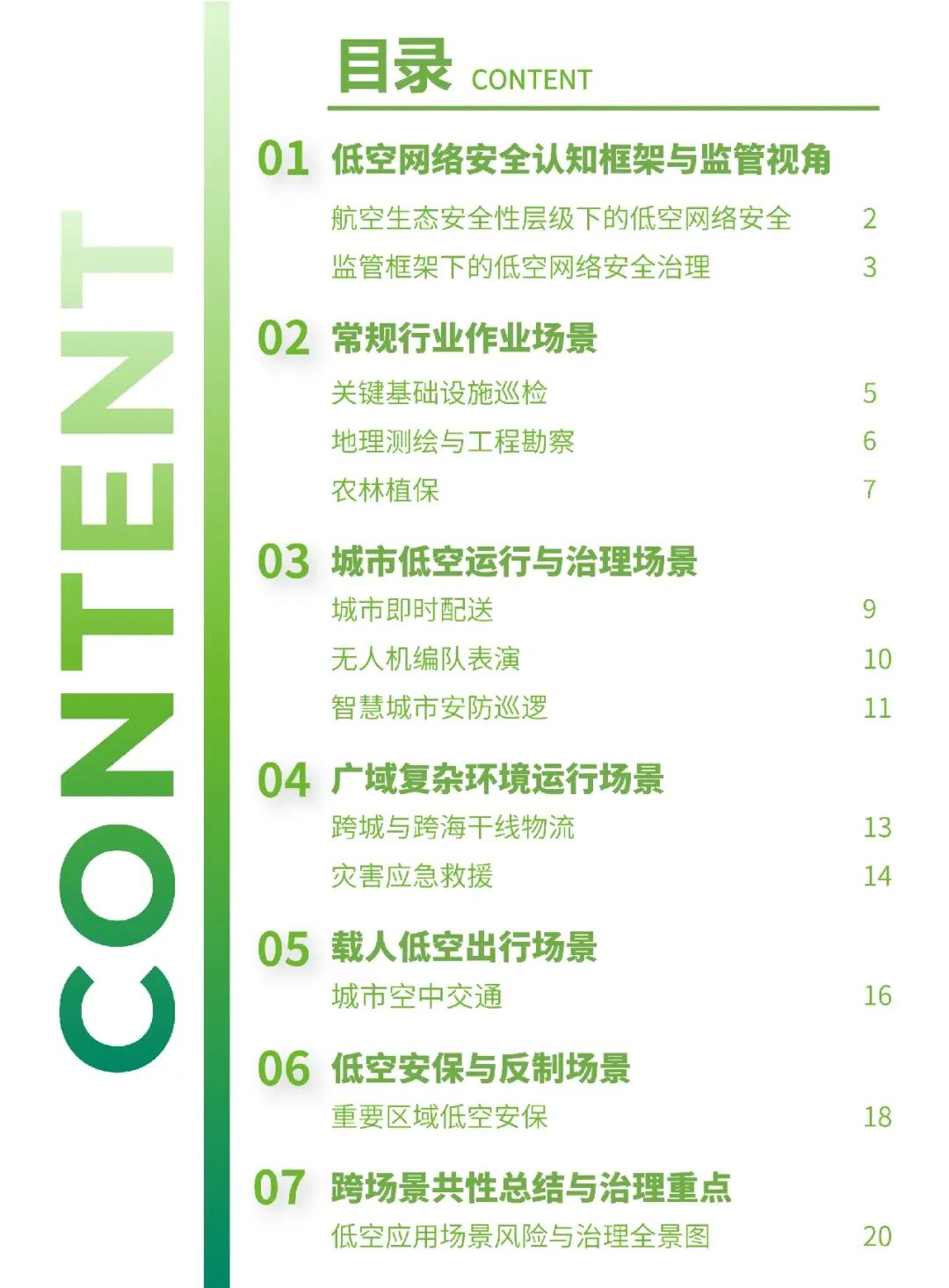 CONTENT

目录 CONTENT

01 低空网络安全认知框架与监管视角

航空生态安全性层级下的低空网络安全 2

监管框架下的低空网络安全治理 3

02 常规行业作业场景

关键基础设施巡检 5

地理测绘与工程勘察 6

农林植保 7

03 城市低空运行与治理场景

城市即时配送 9

无人机编队表演 10

智慧城市安防巡逻 11

04 广域复杂环境运行场景

跨城与跨海干线物流 13

灾害应急救援 14

05 载人低空出行场景

城市空中交通 16

06 低空安保与反制场景

重要区域低空安保 18

07 跨场景共性总结与治理重点

低空应用场景风险与治理全景图 20